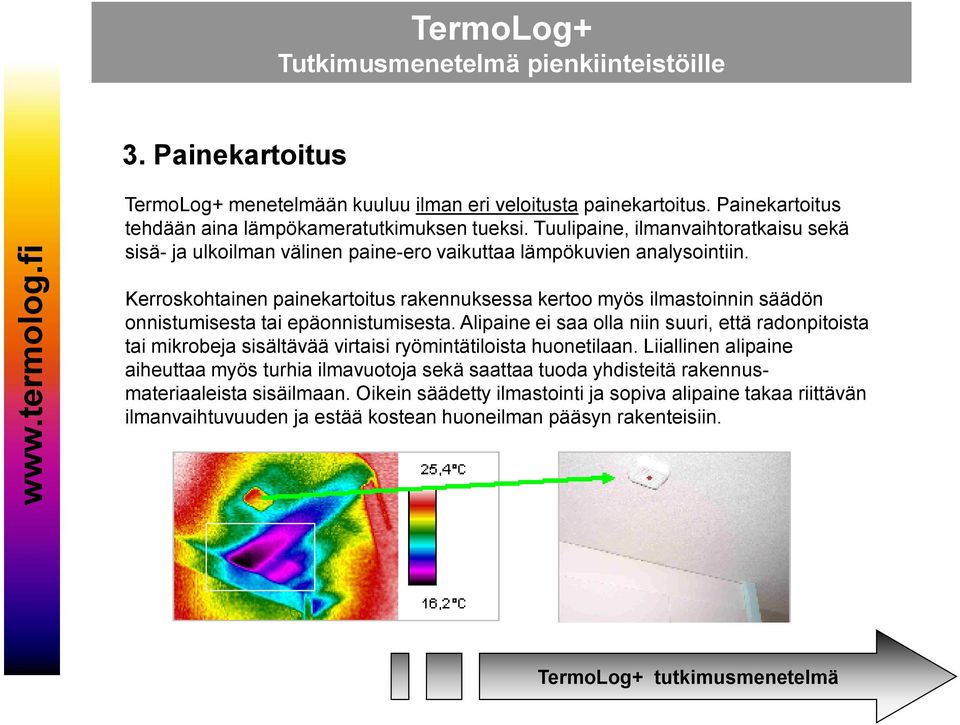 TermoLog+
Tutkimusmenetelmä pienkiinteistöille

www.termolog.fi

3. Painekartoitus

TermoLog+ menetelmään kuuluu ilman eri veloitusta painekartoitus. Painekartoitus tehdään aina lämpökameratutkimuksen tueksi. Tuulipaine, ilmanvaihtoratkaisu sekä sisä- ja ulkoilman välinen paine-ero vaikuttaa lämpökuvien analysointiin.

Kerroskohtainen painekartoitus rakennuksessa kertoo myös ilmastoinnin säädön onnistumisesta tai epäonnistumisesta. Alipaine ei saa olla niin suuri, että radonpitoista tai mikrobeja sisältävää virtaisi ryömintätiloista huonetilaan. Liiallinen alipaine aiheuttaa myös turhia ilmavuotoja sekä saattaa tuoda yhdisteitä rakennusmateriaaleista sisäilmaan. Oikein säädetty ilmastointi ja sopiva alipaine takaa riittävän ilmanvaihtuvuuden ja estää kostean huoneilman pääsyn rakenteisiin.

25,4°C
16,2°C

TermoLog+ tutkimusmenetelmä